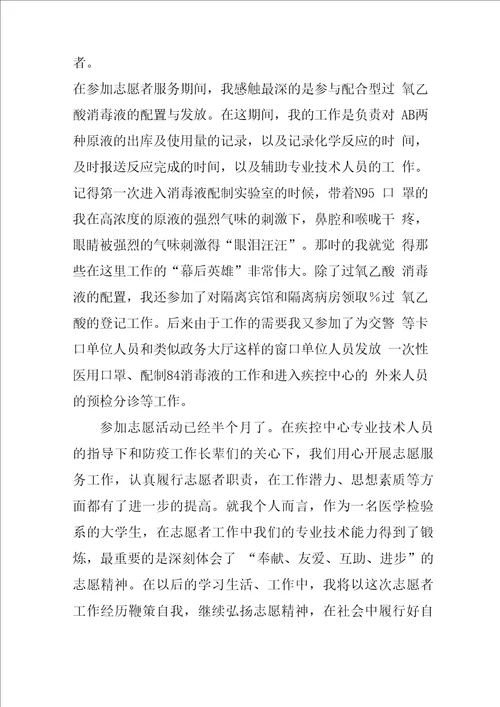 者。

在参加志愿者服务期间，我感触最深的是参与配合型过 氧乙酸消毒液的配置与发放。在这期间，我的工作是负责对 AB两种原液的出库及使用量的记录，以及记录化学反应的时 间，及时报送反应完成的时间，以及辅助专业技术人员的工 作。记得第一次进入消毒液配制实验室的时候，带着N95 口 罩的我在高浓度的原液的强烈气味的刺激下，鼻腔和喉咙干 疼，眼睛被强烈的气味刺激得“眼泪汪汪”。那时的我就觉 得那些在这里工作的“幕后英雄”非常伟大。除了过氧乙酸 消毒液的配置，我还参加了对隔离宾馆和隔离病房领取%过 氧乙酸的登记工作。后来由于工作的需要我又参加了为交警 等卡口单位人员和类似政务大厅这样的窗口单位人员发放 一次性医用口罩、配制84消毒液的工作和进入疾控中心的 外来人员的预检分诊等工作。

参加志愿活动已经半个月了。在疾控中心专业技术人员的指导下和防疫工作长辈们的关心下，我们用心开展志愿服务工作，认真履行志愿者职责，在工作潜力、思想素质等方面都有了进一步的提高。就我个人而言，作为一名医学检验系的大学生，在志愿者工作中我们的专业技术能力得到了锻炼，最重要的是深刻体会了 “奉献、友爱、互助、进步”的志愿精神。在以后的学习生活、工作中，我将以这次志愿者工作经历鞭策自我，继续弘扬志愿精神，在社会中履行好自